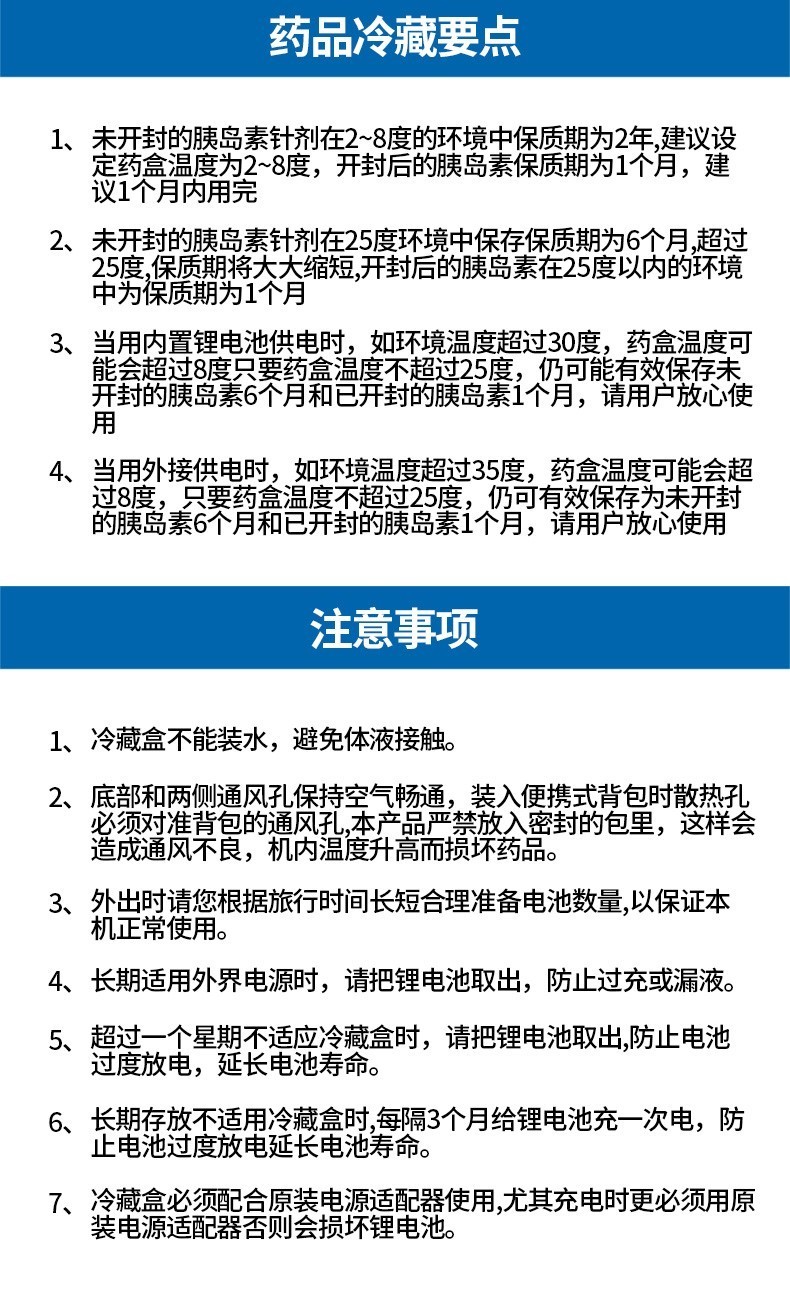 药品冷藏要点

1、未开封的胰岛素针剂在2~8度的环境中保质期为2年,建议设定药盒温度为2~8度，开封后的胰岛素保质期为1个月，建议1个月内用完

2、未开封的胰岛素针剂在25度环境中保存保质期为6个月,超过25度,保质期将大大缩短,开封后的胰岛素在25度以内的环境中为保质期为1个月

3、当用内置锂电池供电时，如环境温度超过30度，药盒温度可能会超过8度只要药盒温度不超过25度，仍可能有效保存未开封的胰岛素6个月和已开封的胰岛素1个月，请用户放心使用

4、当用外接供电时，如环境温度超过35度，药盒温度可能会超过8度，只要药盒温度不超过25度，仍可有效保存为未开封的胰岛素6个月和已开封的胰岛素1个月，请用户放心使用

注意事项

1、冷藏盒不能装水，避免体液接触。

2、底部和两侧通风孔保持空气畅通，装入便携式背包时散热孔必须对准背包的通风孔,本产品严禁放入密封的包里，这样会造成通风不良，机内温度升高而损坏药品。

3、外出时请您根据旅行时间长短合理准备电池数量,以保证本机正常使用。

4、长期适用外界电源时，请把锂电池取出，防止过充或漏液。

5、超过一个星期不适应冷藏盒时，请把锂电池取出,防止电池过度放电，延长电池寿命。

6、长期存放不适用冷藏盒时,每隔3个月给锂电池充一次电，防止电池过度放电延长电池寿命。

7、冷藏盒必须配合原装电源适配器使用,尤其充电时更必须用原装电源适配器否则会损坏锂电池。